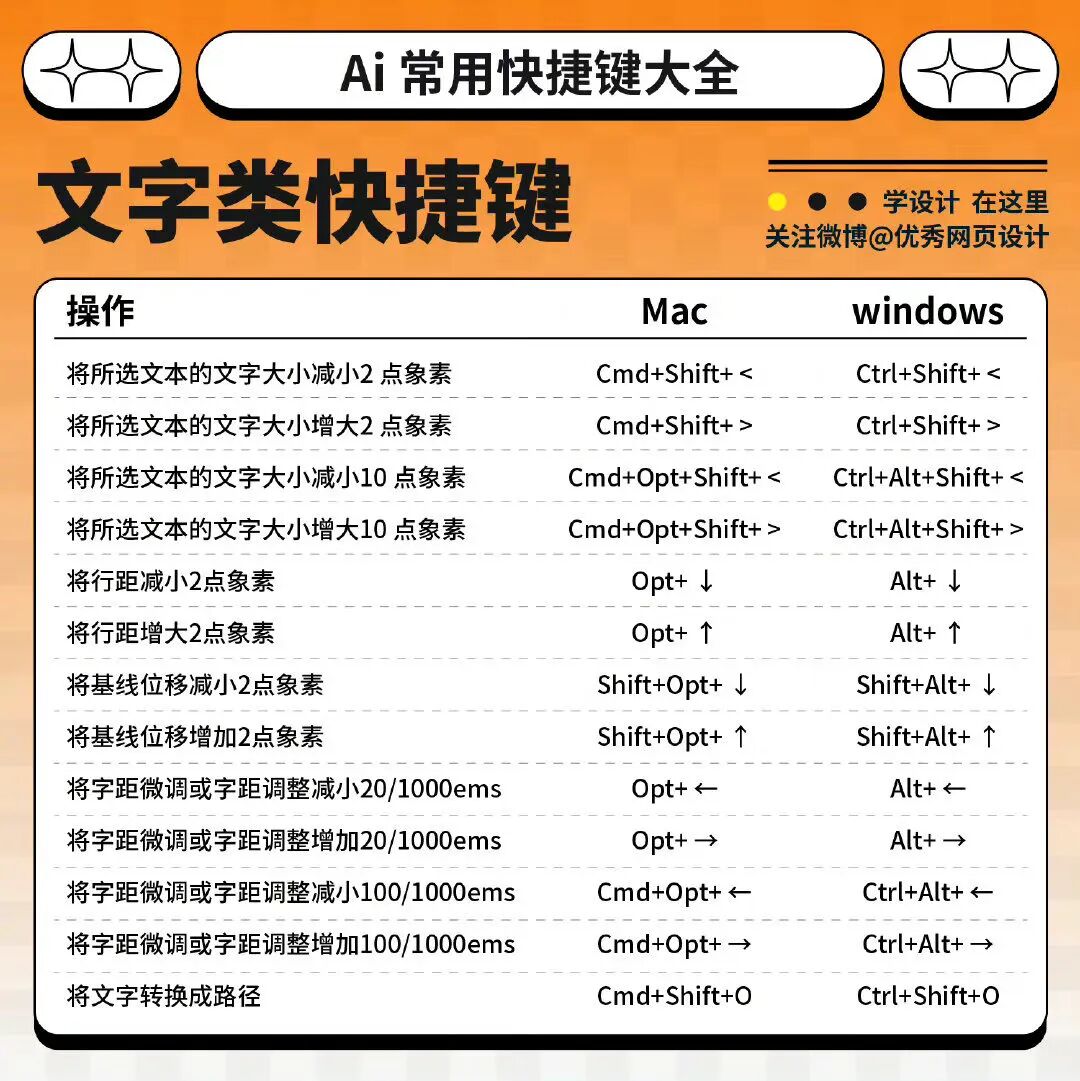 Ai 常用快捷键大全

文字类快捷键

学设计 在这里
关注微博@优秀网页设计

| 操作 | Mac | windows |
|---|---|---|
| 将所选文本的文字大小减小2 点象素 | Cmd+Shift+ < | Ctrl+Shift+ < |
| 将所选文本的文字大小增大2 点象素 | Cmd+Shift+ > | Ctrl+Shift+ > |
| 将所选文本的文字大小减小10 点象素 | Cmd+Opt+Shift+ < | Ctrl+Alt+Shift+ < |
| 将所选文本的文字大小增大10 点象素 | Cmd+Opt+Shift+ > | Ctrl+Alt+Shift+ > |
| 将行距减小2点象素 | Opt+ ↓ | Alt+ ↓ |
| 将行距增大2点象素 | Opt+ ↑ | Alt+ ↑ |
| 将基线位移减小2点象素 | Shift+Opt+ ↓ | Shift+Alt+ ↓ |
| 将基线位移增加2点象素 | Shift+Opt+ ↑ | Shift+Alt+ ↑ |
| 将字距微调或字距调整减小20/1000ems | Opt+ ← | Alt+ ← |
| 将字距微调或字距调整增加20/1000ems | Opt+ → | Alt+ → |
| 将字距微调或字距调整减小100/1000ems | Cmd+Opt+ ← | Ctrl+Alt+ ← |
| 将字距微调或字距调整增加100/1000ems | Cmd+Opt+ → | Ctrl+Alt+ → |
| 将文字转换成路径 | Cmd+Shift+O | Ctrl+Shift+O |